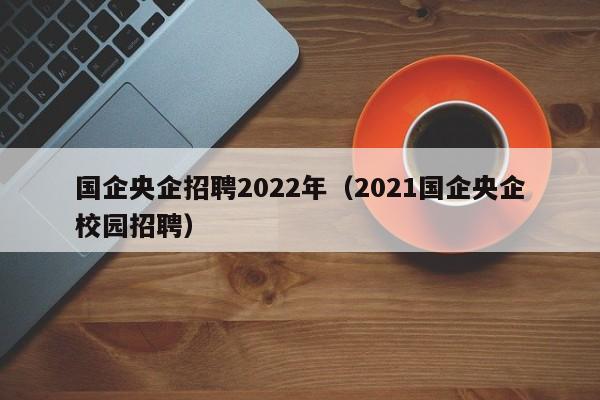 国企央企招聘2022年（2021国企央企校园招聘）